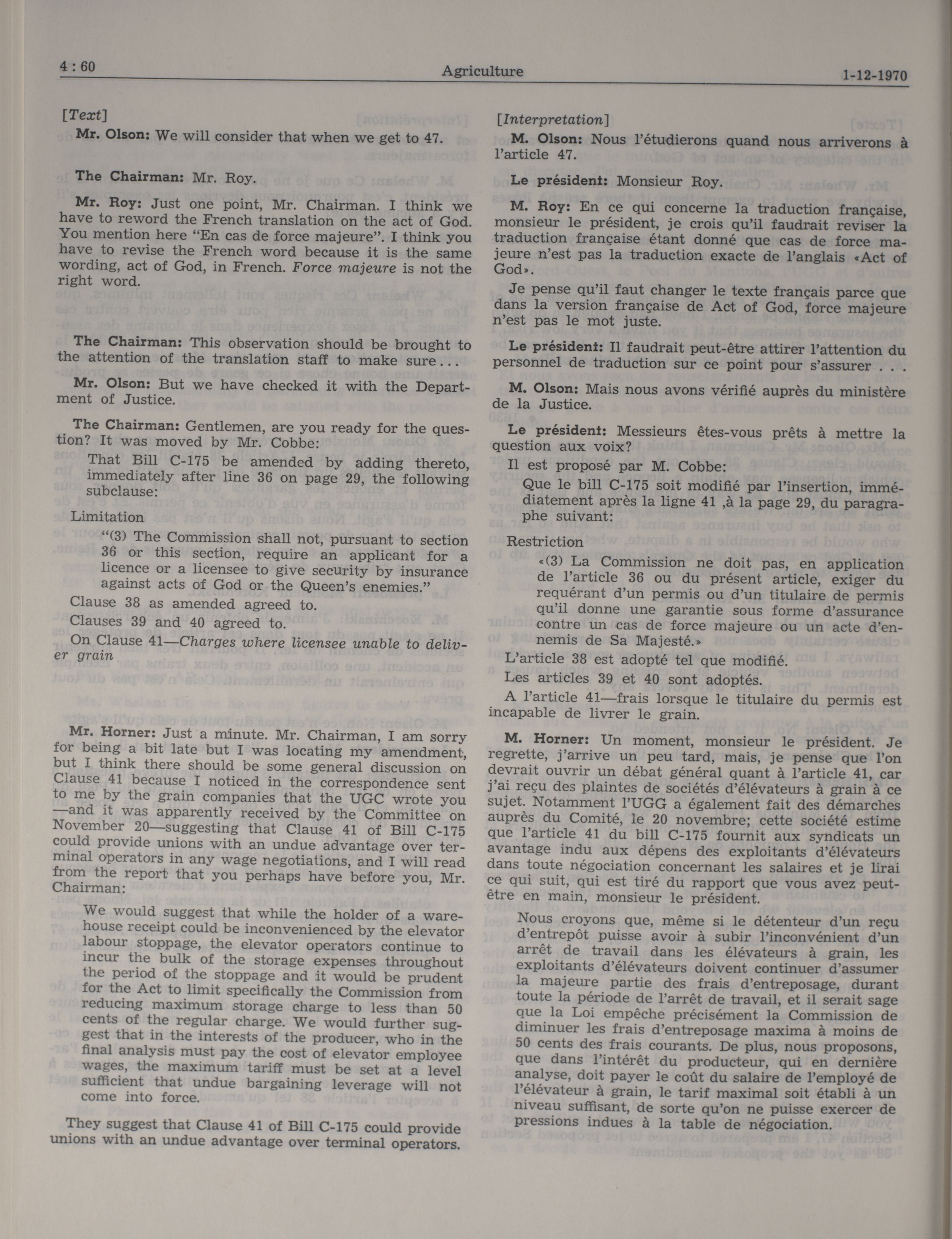 4 : 60 Agriculture 1-12-1970

[Text]

Mr. Olson: We will consider that when we get to 47.

The Chairman: Mr. Roy.

Mr. Roy: Just one point, Mr. Chairman. I think we have to reword the French translation on the act of God. You mention here "En cas de force majeure". I think you have to revise the French word because it is the same wording, act of God, in French. Force majeure is not the right word.

The Chairman: This observation should be brought to the attention of the translation staff to make sure...

Mr. Olson: But we have checked it with the Department of Justice.

The Chairman: Gentlemen, are you ready for the question? It was moved by Mr. Cobbe:

That Bill C-175 be amended by adding thereto, immediately after line 36 on page 29, the following subclause:

Limitation

"(3) The Commission shall not, pursuant to section 36 or this section, require an applicant for a licence or a licensee to give security by insurance against acts of God or the Queen's enemies."

Clause 38 as amended agreed to.

Clauses 39 and 40 agreed to.

On Clause 41—Charges where licensee unable to deliver grain

Mr. Horner: Just a minute. Mr. Chairman, I am sorry for being a bit late but I was locating my amendment, but I think there should be some general discussion on Clause 41 because I noticed in the correspondence sent to me by the grain companies that the UGC wrote you —and it was apparently received by the Committee on November 20—suggesting that Clause 41 of Bill C-175 could provide unions with an undue advantage over terminal operators in any wage negotiations, and I will read from the report that you perhaps have before you, Mr. Chairman:

We would suggest that while the holder of a warehouse receipt could be inconvenienced by the elevator labour stoppage, the elevator operators continue to incur the bulk of the storage expenses throughout the period of the stoppage and it would be prudent for the Act to limit specifically the Commission from reducing maximum storage charge to less than 50 cents of the regular charge. We would further suggest that in the interests of the producer, who in the final analysis must pay the cost of elevator employee wages, the maximum tariff must be set at a level sufficient that undue bargaining leverage will not come into force.

They suggest that Clause 41 of Bill C-175 could provide unions with an undue advantage over terminal operators.

[Interpretation]

M. Olson: Nous l'étudierons quand nous arriverons à l'article 47.

Le président: Monsieur Roy.

M. Roy: En ce qui concerne la traduction française, monsieur le président, je crois qu'il faudrait reviser la traduction française étant donné que cas de force majeure n'est pas la traduction exacte de l'anglais «Act of God».

Je pense qu'il faut changer le texte français parce que dans la version française de Act of God, force majeure n'est pas le mot juste.

Le président: Il faudrait peut-être attirer l'attention du personnel de traduction sur ce point pour s'assurer . . .

M. Olson: Mais nous avons vérifié auprès du ministère de la Justice.

Le président: Messieurs êtes-vous prêts à mettre la question aux voix?

Il est proposé par M. Cobbe:

Que le bill C-175 soit modifié par l'insertion, immédiatement après la ligne 41 ,à la page 29, du paragraphe suivant:

Restriction

«(3) La Commission ne doit pas, en application de l'article 36 ou du présent article, exiger du requérant d'un permis ou d'un titulaire de permis qu'il donne une garantie sous forme d'assurance contre un cas de force majeure ou un acte d'ennemis de Sa Majesté.»

L'article 38 est adopté tel que modifié.

Les articles 39 et 40 sont adoptés.

A l'article 41—frais lorsque le titulaire du permis est incapable de livrer le grain.

M. Horner: Un moment, monsieur le président. Je regrette, j'arrive un peu tard, mais, je pense que l'on devrait ouvrir un débat général quant à l'article 41, car j'ai reçu des plaintes de sociétés d'élévateurs à grain à ce sujet. Notamment l'UGG a également fait des démarches auprès du Comité, le 20 novembre; cette société estime que l'article 41 du bill C-175 fournit aux syndicats un avantage indu aux dépens des exploitants d'élévateurs dans toute négociation concernant les salaires et je lirai ce qui suit, qui est tiré du rapport que vous avez peut-être en main, monsieur le président.

Nous croyons que, même si le détenteur d'un reçu d'entrepôt puisse avoir à subir l'inconvénient d'un arrêt de travail dans les élévateurs à grain, les exploitants d'élévateurs doivent continuer d'assumer la majeure partie des frais d'entreposage, durant toute la période de l'arrêt de travail, et il serait sage que la Loi empêche précisément la Commission de diminuer les frais d'entreposage maxima à moins de 50 cents des frais courants. De plus, nous proposons, que dans l'intérêt du producteur, qui en dernière analyse, doit payer le coût du salaire de l'employé de l'élévateur à grain, le tarif maximal soit établi à un niveau suffisant, de sorte qu'on ne puisse exercer de pressions indues à la table de négociation.